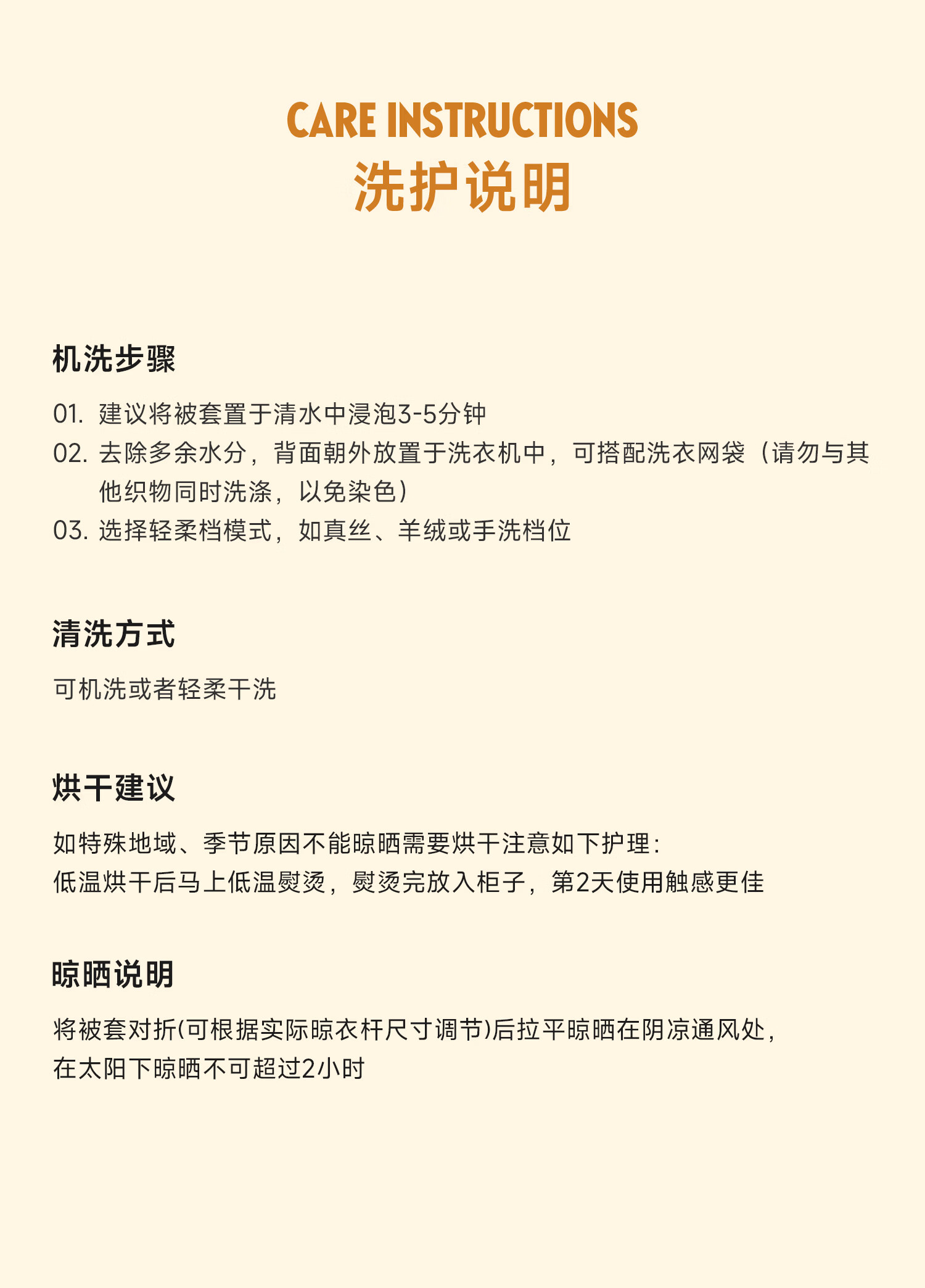 CARE INSTRUCTIONS
洗护说明

机洗步骤

01.建议将被套置于清水中浸泡3-5分钟
02.去除多余水分，背面朝外放置于洗衣机中，可搭配洗衣网袋（请勿与其他织物同时洗涤，以免染色）
03.选择轻柔档模式，如真丝、羊绒或手洗档位

清洗方式

可机洗或者轻柔干洗

烘干建议

如特殊地域、季节原因不能晾晒需要烘干注意如下护理：
低温烘干后马上低温熨烫，熨烫完放入柜子，第2天使用触感更佳

晾晒说明

将被套对折(可根据实际晾衣杆尺寸调节)后拉平晾晒在阴凉通风处，
在太阳下晾晒不可超过2小时